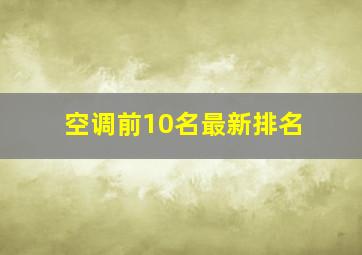 空调前10名最新排名